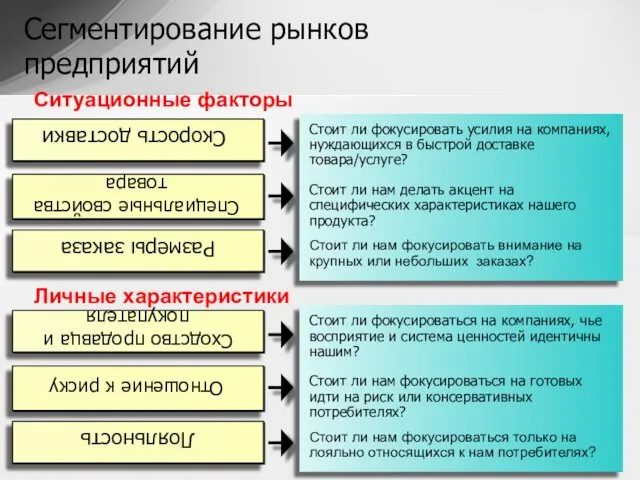 Сегментирование рынков предприятий

Ситуационные факторы

Скорость доставки

Стоит ли фокусировать усилия на компаниях, нуждающихся в быстрой доставке товара/услуге?

Специальные свойства товара

Стоит ли нам делать акцент на специфических характеристиках нашего продукта?

Размеры заказа

Стоит ли нам фокусировать внимание на крупных или небольших заказах?

Личные характеристики

Сходство продавца и покупателя

Стоит ли фокусироваться на компаниях, чье восприятие и система ценностей идентичны нашим?

Отношение к риску

Стоит ли нам фокусироваться на готовых идти на риск или консервативных потребителях?

Лояльность

Стоит ли нам фокусироваться только на лояльно относящихся к нам потребителях?